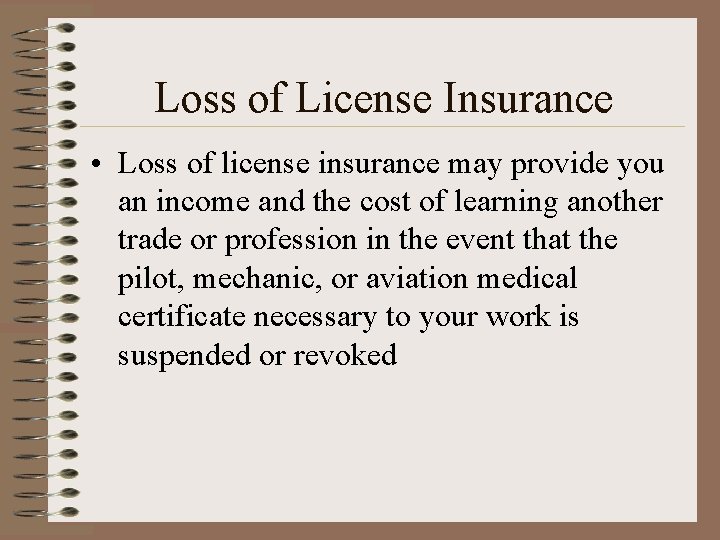 Loss of License Insurance

• Loss of license insurance may provide you an income and the cost of learning another trade or profession in the event that the pilot, mechanic, or aviation medical certificate necessary to your work is suspended or revoked